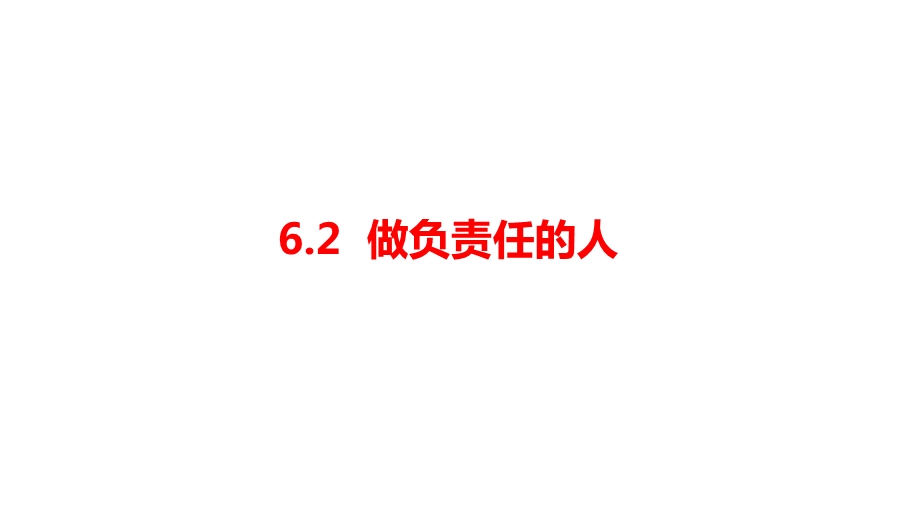 6.2 做负责任的人